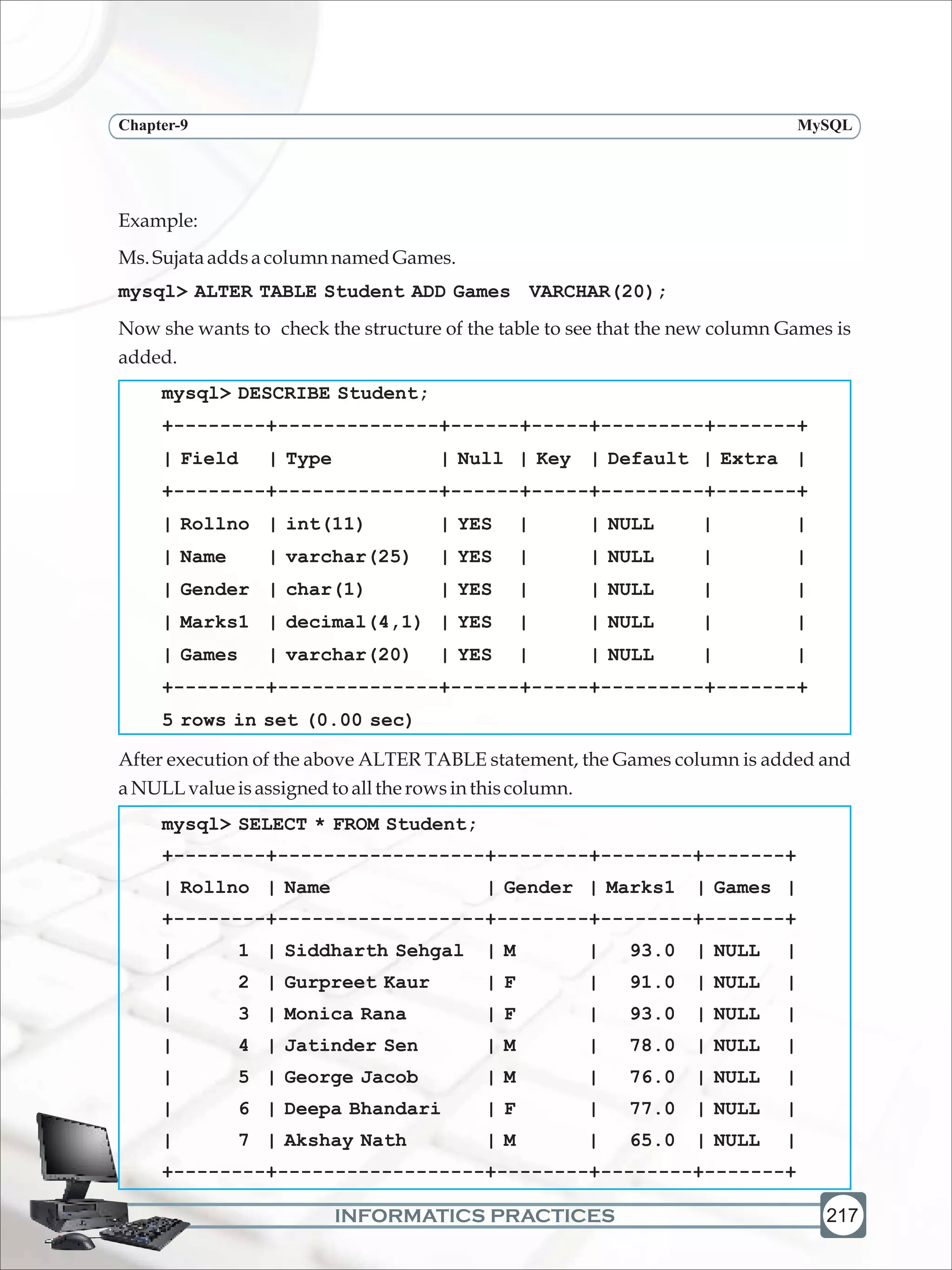 Chapter-9

MySQL

Example:

Ms. Sujata adds a column named Games.

mysql> ALTER TABLE Student ADD Games VARCHAR(20);

Now she wants to check the structure of the table to see that the new column Games is added.

mysql> DESCRIBE Student;

| Field | Type | Null | Key | Default | Extra |
|---|---|---|---|---|---|
| Rollno | int(11) | YES | | NULL | |
| Name | varchar(25) | YES | | NULL | |
| Gender | char(1) | YES | | NULL | |
| Marks1 | decimal(4,1) | YES | | NULL | |
| Games | varchar(20) | YES | | NULL | |

5 rows in set (0.00 sec)

After execution of the above ALTER TABLE statement, the Games column is added and a NULL value is assigned to all the rows in this column.

mysql> SELECT * FROM Student;

| Rollno | Name | Gender | Marks1 | Games |
|---|---|---|---|---|
| 1 | Siddharth Sehgal | M | 93.0 | NULL |
| 2 | Gurpreet Kaur | F | 91.0 | NULL |
| 3 | Monica Rana | F | 93.0 | NULL |
| 4 | Jatinder Sen | M | 78.0 | NULL |
| 5 | George Jacob | M | 76.0 | NULL |
| 6 | Deepa Bhandari | F | 77.0 | NULL |
| 7 | Akshay Nath | M | 65.0 | NULL |

INFORMATICS PRACTICES

217